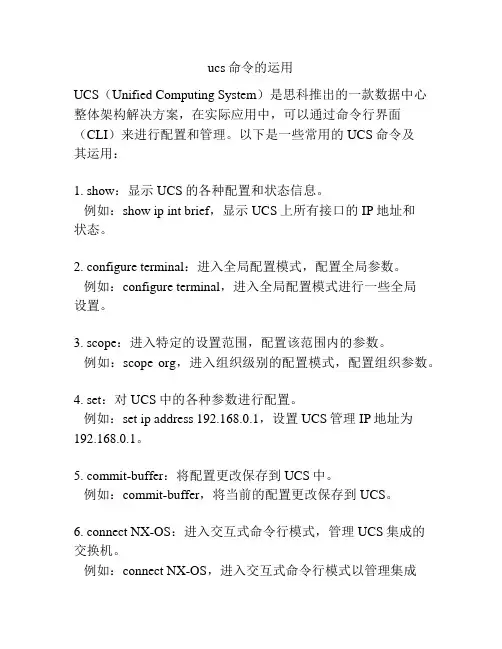 ucs 命令的运用

UCS（Unified Computing System）是思科推出的一款数据中心整体架构解决方案，在实际应用中，可以通过命令行界面（CLI）来进行配置和管理。以下是一些常用的 UCS 命令及其运用：

1. show：显示 UCS 的各种配置和状态信息。
例如：show ip int brief，显示 UCS 上所有接口的 IP 地址和状态。

2. configure terminal：进入全局配置模式，配置全局参数。
例如：configure terminal，进入全局配置模式进行一些全局设置。

3. scope：进入特定的设置范围，配置该范围内的参数。
例如：scope org，进入组织级别的配置模式，配置组织参数。

4. set：对 UCS 中的各种参数进行配置。
例如：set ip address 192.168.0.1，设置 UCS 管理 IP 地址为 192.168.0.1。

5. commit-buffer：将配置更改保存到 UCS 中。
例如：commit-buffer，将当前的配置更改保存到 UCS。

6. connect NX-OS：进入交互式命令行模式，管理 UCS 集成的交换机。
例如：connect NX-OS，进入交互式命令行模式以管理集成